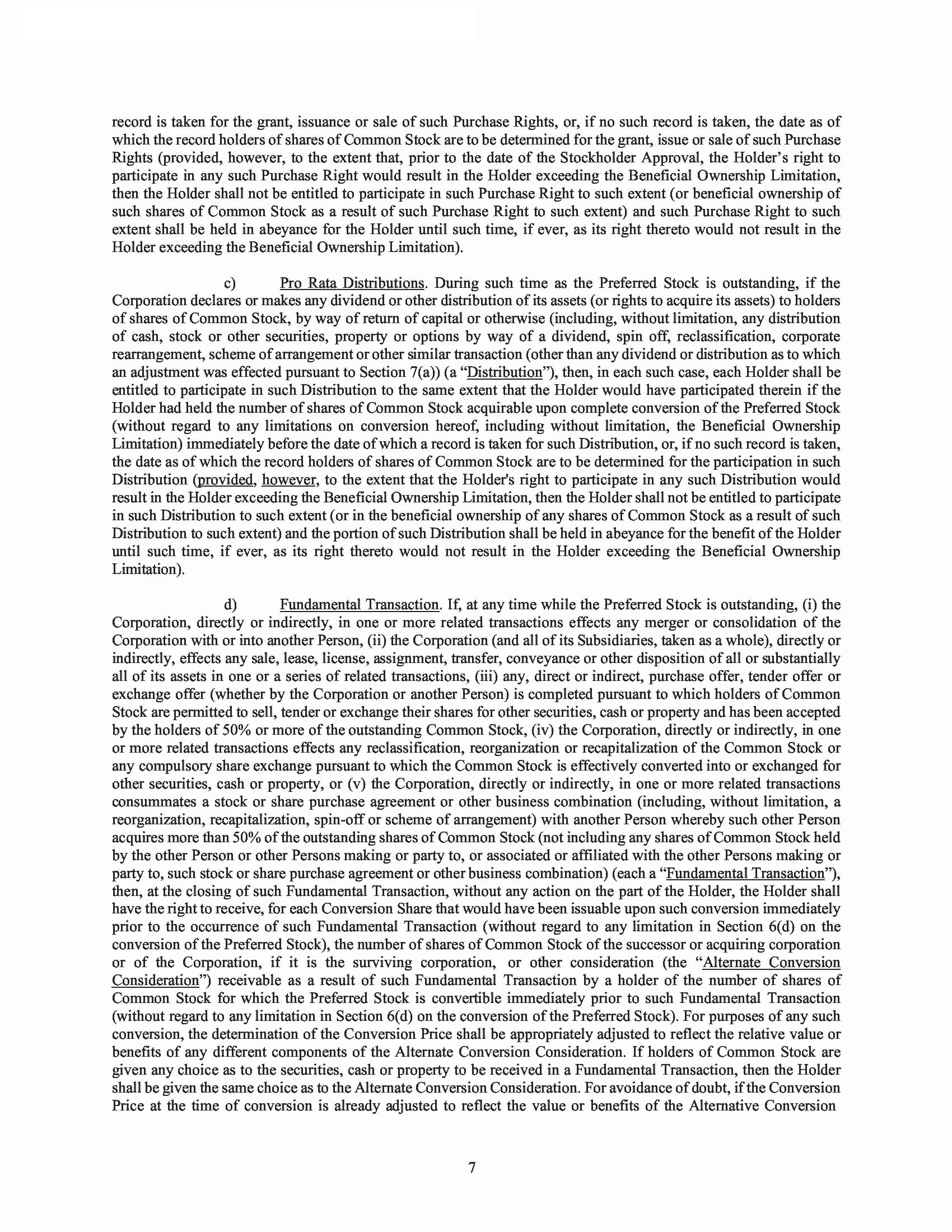 record is taken for the grant, issuance or sale of such Purchase Rights, or, if no such record is taken, the date as of which the record holders of shares of Common Stock are to be determined for the grant, issue or sale of such Purchase Rights (provided, however, to the extent that, prior to the date of the Stockholder Approval, the Holder's right to participate in any such Purchase Right would result in the Holder exceeding the Beneficial Ownership Limitation, then the Holder shall not be entitled to participate in such Purchase Right to such extent (or beneficial ownership of such shares of Common Stock as a result of such Purchase Right to such extent) and such Purchase Right to such extent shall be held in abeyance for the Holder until such time, if ever, as its right thereto would not result in the Holder exceeding the Beneficial Ownership Limitation).

c) Pro Rata Distributions. During such time as the Preferred Stock is outstanding, if the Corporation declares or makes any dividend or other distribution of its assets (or rights to acquire its assets) to holders of shares of Common Stock, by way of return of capital or otherwise (including, without limitation, any distribution of cash, stock or other securities, property or options by way of a dividend, spin off, reclassification, corporate rearrangement, scheme of arrangement or other similar transaction (other than any dividend or distribution as to which an adjustment was effected pursuant to Section 7(a)) (a "Distribution"), then, in each such case, each Holder shall be entitled to participate in such Distribution to the same extent that the Holder would have participated therein if the Holder had held the number of shares of Common Stock acquirable upon complete conversion of the Preferred Stock (without regard to any limitations on conversion hereof, including without limitation, the Beneficial Ownership Limitation) immediately before the date of which a record is taken for such Distribution, or, if no such record is taken, the date as of which the record holders of shares of Common Stock are to be determined for the participation in such Distribution (provided, however, to the extent that the Holder's right to participate in any such Distribution would result in the Holder exceeding the Beneficial Ownership Limitation, then the Holder shall not be entitled to participate in such Distribution to such extent (or in the beneficial ownership of any shares of Common Stock as a result of such Distribution to such extent) and the portion of such Distribution shall be held in abeyance for the benefit of the Holder until such time, if ever, as its right thereto would not result in the Holder exceeding the Beneficial Ownership Limitation).

d) Fundamental Transaction. If, at any time while the Preferred Stock is outstanding, (i) the Corporation, directly or indirectly, in one or more related transactions effects any merger or consolidation of the Corporation with or into another Person, (ii) the Corporation (and all of its Subsidiaries, taken as a whole), directly or indirectly, effects any sale, lease, license, assignment, transfer, conveyance or other disposition of all or substantially all of its assets in one or a series of related transactions, (iii) any, direct or indirect, purchase offer, tender offer or exchange offer (whether by the Corporation or another Person) is completed pursuant to which holders of Common Stock are permitted to sell, tender or exchange their shares for other securities, cash or property and has been accepted by the holders of 50% or more of the outstanding Common Stock, (iv) the Corporation, directly or indirectly, in one or more related transactions effects any reclassification, reorganization or recapitalization of the Common Stock or any compulsory share exchange pursuant to which the Common Stock is effectively converted into or exchanged for other securities, cash or property, or (v) the Corporation, directly or indirectly, in one or more related transactions consummates a stock or share purchase agreement or other business combination (including, without limitation, a reorganization, recapitalization, spin-off or scheme of arrangement) with another Person whereby such other Person acquires more than 50% of the outstanding shares of Common Stock (not including any shares of Common Stock held by the other Person or other Persons making or party to, or associated or affiliated with the other Persons making or party to, such stock or share purchase agreement or other business combination) (each a "Fundamental Transaction"), then, at the closing of such Fundamental Transaction, without any action on the part of the Holder, the Holder shall have the right to receive, for each Conversion Share that would have been issuable upon such conversion immediately prior to the occurrence of such Fundamental Transaction (without regard to any limitation in Section 6(d) on the conversion of the Preferred Stock), the number of shares of Common Stock of the successor or acquiring corporation or of the Corporation, if it is the surviving corporation, or other consideration (the "Alternate Conversion Consideration") receivable as a result of such Fundamental Transaction by a holder of the number of shares of Common Stock for which the Preferred Stock is convertible immediately prior to such Fundamental Transaction (without regard to any limitation in Section 6(d) on the conversion of the Preferred Stock). For purposes of any such conversion, the determination of the Conversion Price shall be appropriately adjusted to reflect the relative value or benefits of any different components of the Alternate Conversion Consideration. If holders of Common Stock are given any choice as to the securities, cash or property to be received in a Fundamental Transaction, then the Holder shall be given the same choice as to the Alternate Conversion Consideration. For avoidance of doubt, if the Conversion Price at the time of conversion is already adjusted to reflect the value or benefits of the Alternative Conversion

7